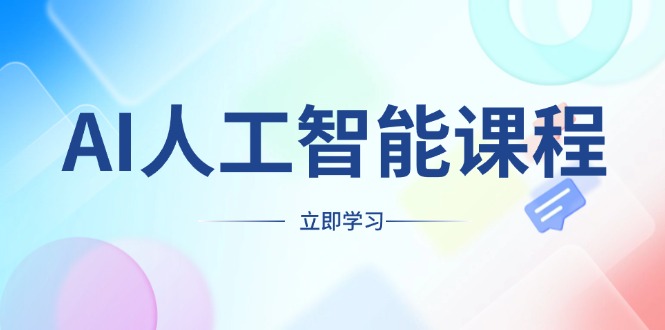 AI人工智能课程

立即学习